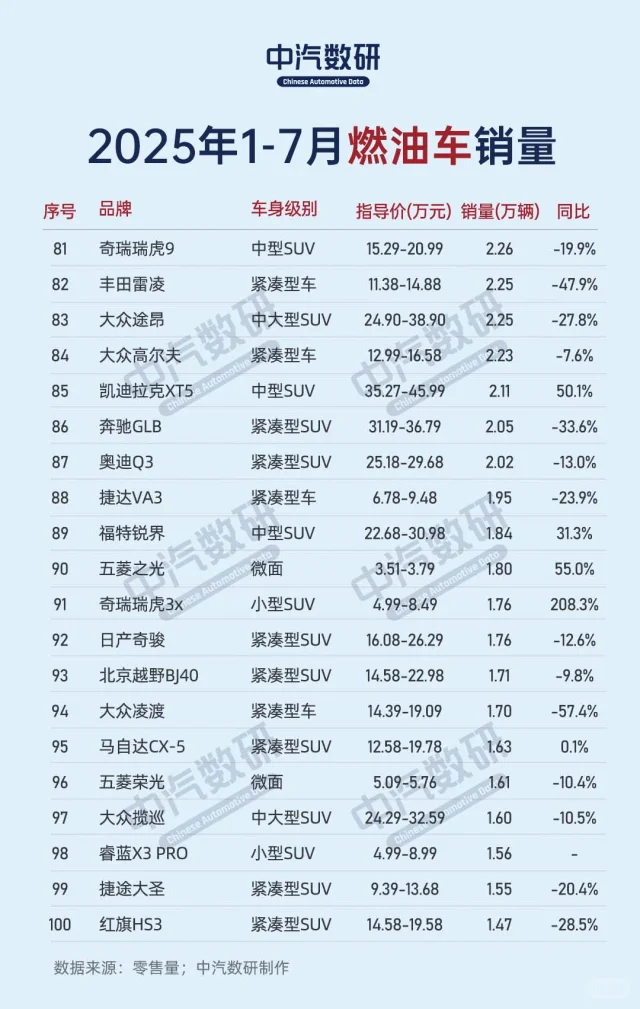 中汽数研
Chinese Automotive Data

2025年1-7月燃油车销量

| 序号 | 品牌 | 车身级别 | 指导价(万元) | 销量(万辆) | 同比 |
|---|---|---|---|---|---|
| 81 | 奇瑞瑞虎9 | 中型SUV | 15.29-20.99 | 2.26 | -19.9% |
| 82 | 丰田雷凌 | 紧凑型车 | 11.38-14.88 | 2.25 | -47.9% |
| 83 | 大众途昂 | 中大型SUV | 24.90-38.90 | 2.25 | -27.8% |
| 84 | 大众高尔夫 | 紧凑型车 | 12.99-16.58 | 2.23 | -7.6% |
| 85 | 凯迪拉克XT5 | 中型SUV | 35.27-45.99 | 2.11 | 50.1% |
| 86 | 奔驰GLB | 紧凑型SUV | 31.19-36.79 | 2.05 | -33.6% |
| 87 | 奥迪Q3 | 紧凑型SUV | 25.18-29.68 | 2.02 | -13.0% |
| 88 | 捷达VA3 | 紧凑型车 | 6.78-9.48 | 1.95 | -23.9% |
| 89 | 福特锐界 | 中型SUV | 22.68-30.98 | 1.84 | 31.3% |
| 90 | 五菱之光 | 微面 | 3.51-3.79 | 1.80 | 55.0% |
| 91 | 奇瑞瑞虎3x | 小型SUV | 4.99-8.49 | 1.76 | 208.3% |
| 92 | 日产奇骏 | 紧凑型SUV | 16.08-26.29 | 1.76 | -12.6% |
| 93 | 北京越野BJ40 | 紧凑型SUV | 14.58-22.98 | 1.71 | -9.8% |
| 94 | 大众凌渡 | 紧凑型车 | 14.39-19.09 | 1.70 | -57.4% |
| 95 | 马自达CX-5 | 紧凑型SUV | 12.58-19.78 | 1.63 | 0.1% |
| 96 | 五菱荣光 | 微面 | 5.09-5.76 | 1.61 | -10.4% |
| 97 | 大众揽巡 | 中大型SUV | 24.29-32.59 | 1.60 | -10.5% |
| 98 | 睿蓝X3 PRO | 小型SUV | 4.99-8.99 | 1.56 | - |
| 99 | 捷途大圣 | 紧凑型SUV | 9.39-13.68 | 1.55 | -20.4% |
| 100 | 红旗HS3 | 紧凑型SUV | 14.58-19.58 | 1.47 | -28.5% |

数据来源：零售量；中汽数研制作

中汽数研
Chinese Automotive Data